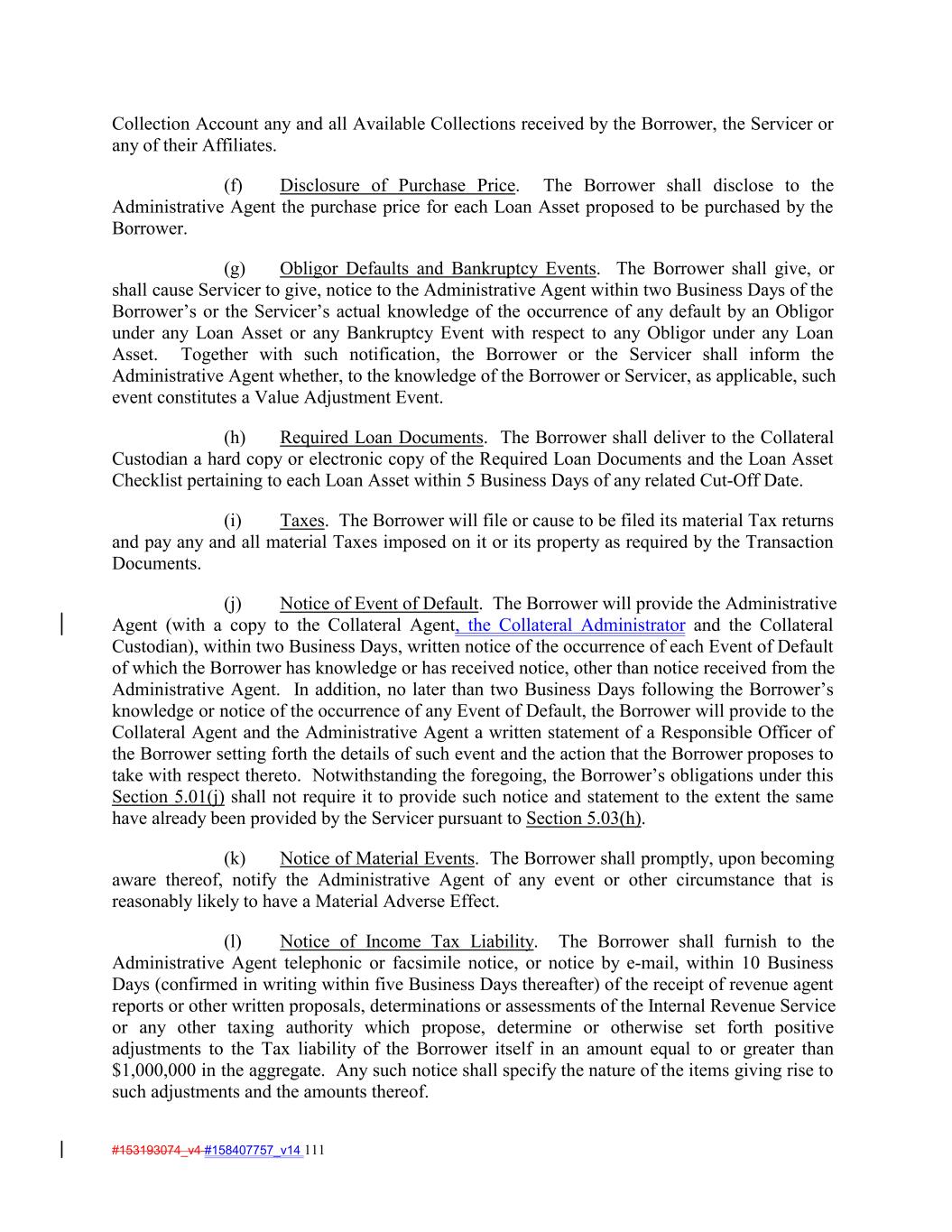 Collection Account any and all Available Collections received by the Borrower, the Servicer or any of their Affiliates.

(f) Disclosure of Purchase Price. The Borrower shall disclose to the Administrative Agent the purchase price for each Loan Asset proposed to be purchased by the Borrower.

(g) Obligor Defaults and Bankruptcy Events. The Borrower shall give, or shall cause Servicer to give, notice to the Administrative Agent within two Business Days of the Borrower's or the Servicer's actual knowledge of the occurrence of any default by an Obligor under any Loan Asset or any Bankruptcy Event with respect to any Obligor under any Loan Asset. Together with such notification, the Borrower or the Servicer shall inform the Administrative Agent whether, to the knowledge of the Borrower or Servicer, as applicable, such event constitutes a Value Adjustment Event.

(h) Required Loan Documents. The Borrower shall deliver to the Collateral Custodian a hard copy or electronic copy of the Required Loan Documents and the Loan Asset Checklist pertaining to each Loan Asset within 5 Business Days of any related Cut-Off Date.

(i) Taxes. The Borrower will file or cause to be filed its material Tax returns and pay any and all material Taxes imposed on it or its property as required by the Transaction Documents.

(j) Notice of Event of Default. The Borrower will provide the Administrative Agent (with a copy to the Collateral Agent, the Collateral Administrator and the Collateral Custodian), within two Business Days, written notice of the occurrence of each Event of Default of which the Borrower has knowledge or has received notice, other than notice received from the Administrative Agent. In addition, no later than two Business Days following the Borrower's knowledge or notice of the occurrence of any Event of Default, the Borrower will provide to the Collateral Agent and the Administrative Agent a written statement of a Responsible Officer of the Borrower setting forth the details of such event and the action that the Borrower proposes to take with respect thereto. Notwithstanding the foregoing, the Borrower's obligations under this Section 5.01(j) shall not require it to provide such notice and statement to the extent the same have already been provided by the Servicer pursuant to Section 5.03(h).

(k) Notice of Material Events. The Borrower shall promptly, upon becoming aware thereof, notify the Administrative Agent of any event or other circumstance that is reasonably likely to have a Material Adverse Effect.

(l) Notice of Income Tax Liability. The Borrower shall furnish to the Administrative Agent telephonic or facsimile notice, or notice by e-mail, within 10 Business Days (confirmed in writing within five Business Days thereafter) of the receipt of revenue agent reports or other written proposals, determinations or assessments of the Internal Revenue Service or any other taxing authority which propose, determine or otherwise set forth positive adjustments to the Tax liability of the Borrower itself in an amount equal to or greater than $1,000,000 in the aggregate. Any such notice shall specify the nature of the items giving rise to such adjustments and the amounts thereof.

#153193074_v4 #158407757_v14 111